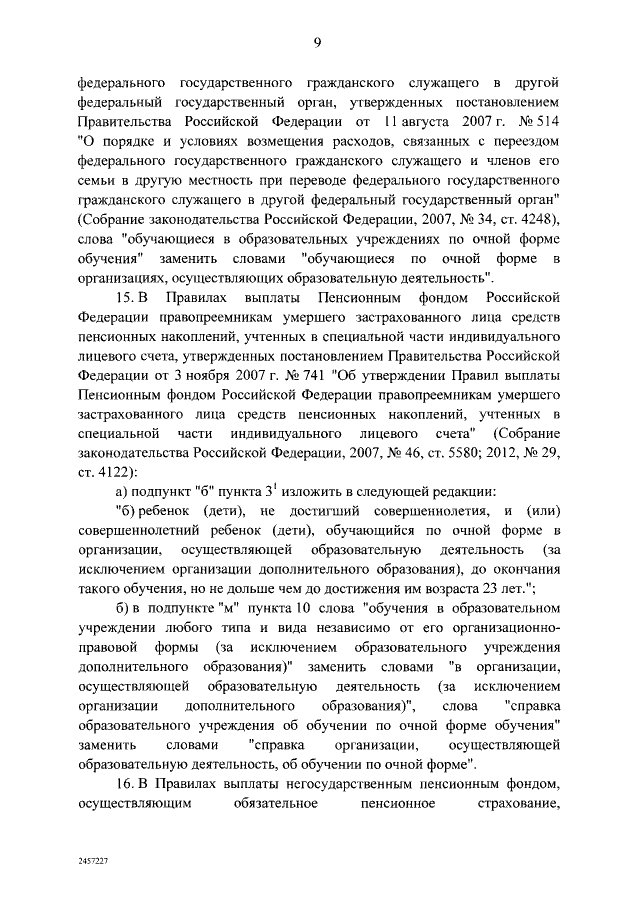 9

федерального государственного гражданского служащего в другой федеральный государственный орган, утвержденных постановлением Правительства Российской Федерации от 11 августа 2007 г. № 514 "О порядке и условиях возмещения расходов, связанных с переездом федерального государственного гражданского служащего и членов его семьи в другую местность при переводе федерального государственного гражданского служащего в другой федеральный государственный орган" (Собрание законодательства Российской Федерации, 2007, № 34, ст. 4248), слова "обучающиеся в образовательных учреждениях по очной форме обучения" заменить словами "обучающиеся по очной форме в организациях, осуществляющих образовательную деятельность".

15. В Правилах выплаты Пенсионным фондом Российской Федерации правопреемникам умершего застрахованного лица средств пенсионных накоплений, учтенных в специальной части индивидуального лицевого счета, утвержденных постановлением Правительства Российской Федерации от 3 ноября 2007 г. № 741 "Об утверждении Правил выплаты Пенсионным фондом Российской Федерации правопреемникам умершего застрахованного лица средств пенсионных накоплений, учтенных в специальной части индивидуального лицевого счета" (Собрание законодательства Российской Федерации, 2007, № 46, ст. 5580; 2012, № 29, ст. 4122):

а) подпункт "б" пункта $3^1$ изложить в следующей редакции:

"б) ребенок (дети), не достигший совершеннолетия, и (или) совершеннолетний ребенок (дети), обучающийся по очной форме в организации, осуществляющей образовательную деятельность (за исключением организации дополнительного образования), до окончания такого обучения, но не дольше чем до достижения им возраста 23 лет.";

б) в подпункте "м" пункта 10 слова "обучения в образовательном учреждении любого типа и вида независимо от его организационно-правовой формы (за исключением образовательного учреждения дополнительного образования)" заменить словами "в организации, осуществляющей образовательную деятельность (за исключением организации дополнительного образования)", слова "справка образовательного учреждения об обучении по очной форме обучения" заменить словами "справка организации, осуществляющей образовательную деятельность, об обучении по очной форме".

16. В Правилах выплаты негосударственным пенсионным фондом, осуществляющим обязательное пенсионное страхование,

2457227